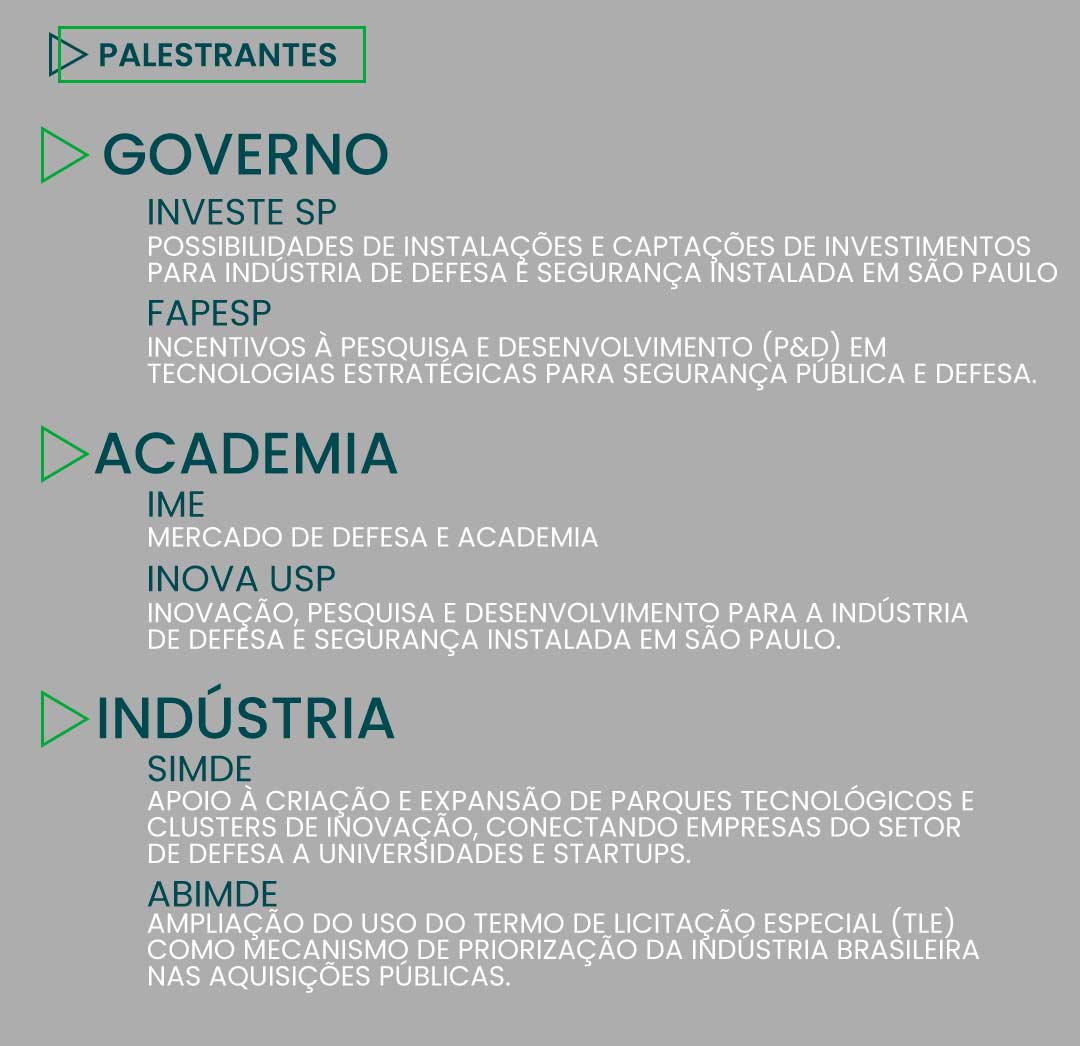 PALESTRANTES

GOVERNO

INVESTE SP
POSSIBILIDADES DE INSTALAÇÕES E CAPTAÇÕES DE INVESTIMENTOS PARA INDÚSTRIA DE DEFESA E SEGURANÇA INSTALADA EM SÃO PAULO

FAPESP
INCENTIVOS À PESQUISA E DESENVOLVIMENTO (P&D) EM TECNOLOGIAS ESTRATÉGICAS PARA SEGURANÇA PÚBLICA E DEFESA.

ACADEMIA

IME
MERCADO DE DEFESA E ACADEMIA

INOVA USP
INOVAÇÃO, PESQUISA E DESENVOLVIMENTO PARA A INDÚSTRIA DE DEFESA E SEGURANÇA INSTALADA EM SÃO PAULO.

INDÚSTRIA

SIMDE
APOIO À CRIAÇÃO E EXPANSÃO DE PARQUES TECNOLÓGICOS E CLUSTERS DE INOVAÇÃO, CONECTANDO EMPRESAS DO SETOR DE DEFESA A UNIVERSIDADES E STARTUPS.

ABIMDE
AMPLIAÇÃO DO USO DO TERMO DE LICITAÇÃO ESPECIAL (TLE) COMO MECANISMO DE PRIORIZAÇÃO DA INDÚSTRIA BRASILEIRA NAS AQUISIÇÕES PÚBLICAS.